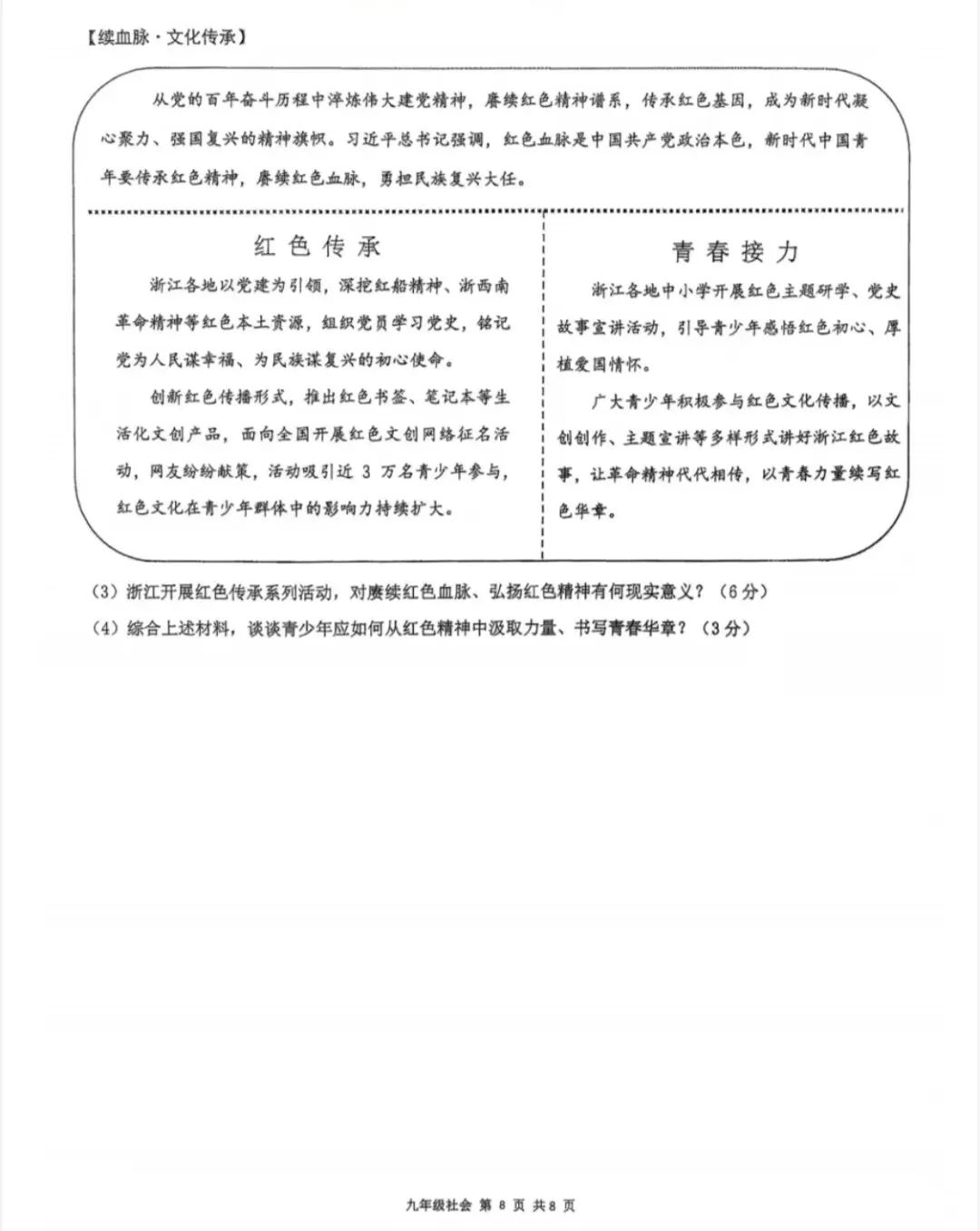 【续血脉·文化传承】

从党的百年奋斗历程中淬炼伟大建党精神，赓续红色精神谱系，传承红色基因，成为新时代凝心聚力、强国复兴的精神旗帜。习近平总书记强调，红色血脉是中国共产党政治本色，新时代中国青年要传承红色精神，赓续红色血脉，勇担民族复兴大任。

红色传承

浙江各地以党建为引领，深挖红船精神、浙西南革命精神等红色本土资源，组织党员学习党史，铭记党为人民谋幸福、为民族谋复兴的初心使命。

创新红色传播形式，推出红色书签、笔记本等生活化文创产品，面向全国开展红色文创网络征名活动，网友纷纷献策，活动吸引近3万名青少年参与，红色文化在青少年群体中的影响力持续扩大。

青春接力

浙江各地中小学开展红色主题研学、党史故事宣讲活动，引导青少年感悟红色初心、厚植爱国情怀。

广大青少年积极参与红色文化传播，以文创创作、主题宣讲等多样形式讲好浙江红色故事，让革命精神代代相传，以青春力量续写红色华章。

（3）浙江开展红色传承系列活动，对赓续红色血脉、弘扬红色精神有何现实意义？（6分）

（4）综合上述材料，谈谈青少年应如何从红色精神中汲取力量、书写青春华章？（3分）

九年级社会 第8页 共8页